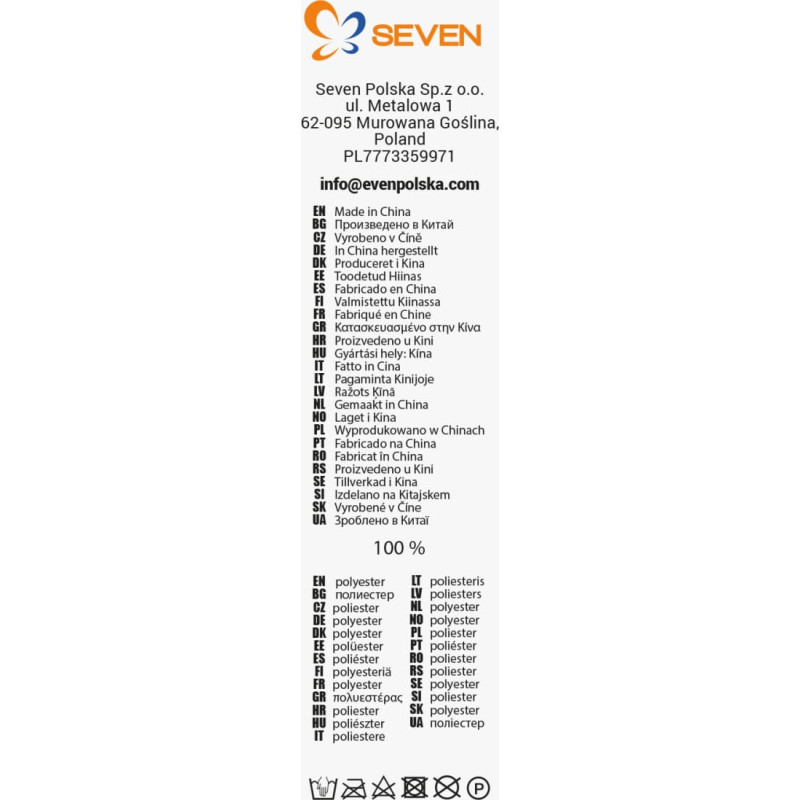 SEVEN

Seven Polska Sp.z o.o.
ul. Metalowa 1
62-095 Murowana Goślina,
Poland
PL7773359971

info@evenpolska.com

EN Made in China
BG Произведено в Китай
CZ Vyrobeno v Číně
DE In China hergestellt
DK Produceret i Kina
EE Toodetud Hiinas
ES Fabricado en China
FI Valmistettu Kiinassa
FR Fabriqué en Chine
GR Κατασκευασμένο στην Κίνα
HR Proizvedeno u Kini
HU Gyártási hely: Kína
IT Fatto in Cina
LT Pagaminta Kinijoje
LV Ražots Ķīnā
NL Gemaakt in China
NO Laget i Kina
PL Wyprodukowano w Chinach
PT Fabricado na China
RO Fabricat în China
RS Proizvedeno u Kini
SE Tillverkad i Kina
SI Izdelano na Kitajskem
SK Vyrobené v Číne
UA Зроблено в Китаї

100 %

EN polyester
BG полиестер
CZ poliester
DE polyester
DK polyester
EE polüester
ES poliéster
FI polyesteriä
FR polyester
GR πολυεστέρας
HR poliester
HU poliészter
IT poliestere

LT poliesteris
LV poliesters
NL polyester
NO polyester
PL poliester
PT poliéster
RO poliester
RS poliester
SE polyester
SI poliester
SK polyester
UA поліестер

P